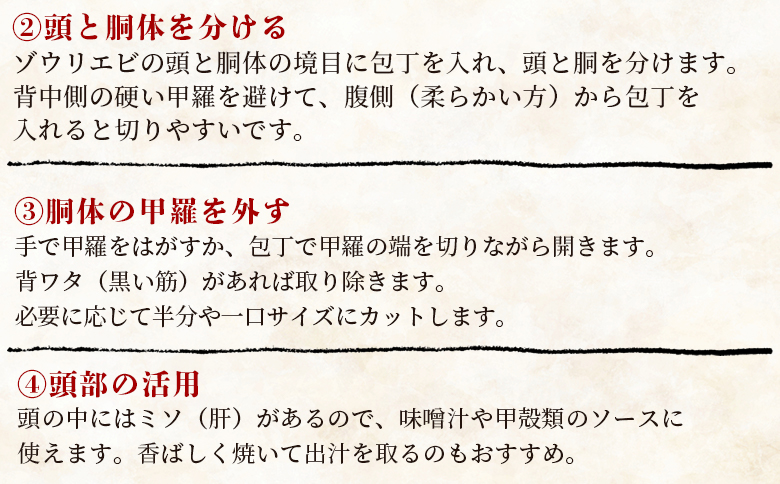 ②頭と胴体を分ける
ゾウリエビの頭と胴体の境目に包丁を入れ、頭と胴を分けます。背中側の硬い甲羅を避けて、腹側（柔らかい方）から包丁を入れると切りやすいです。

③胴体の甲羅を外す
手で甲羅をはがすか、包丁で甲羅の端を切りながら開きます。
背ワタ（黒い筋）があれば取り除きます。
必要に応じて半分や一口サイズにカットします。

④頭部の活用
頭の中にはミソ（肝）があるので、味噌汁や甲殻類のソースに使えます。香ばしく焼いて出汁を取るのもおすすめ。